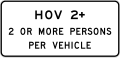 HOV 2+
2 OR MORE PERSONS PER VEHICLE